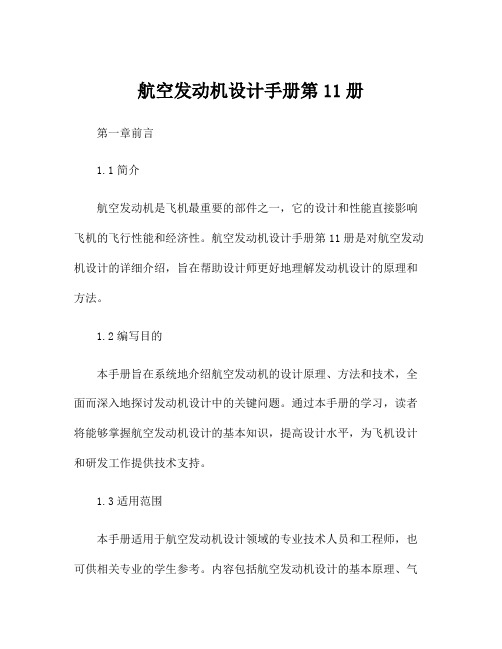 航空发动机设计手册第 11 册

第一章前言

1.1 简介

航空发动机是飞机最重要的部件之一，它的设计和性能直接影响飞机的飞行性能和经济性。航空发动机设计手册第 11 册是对航空发动机设计的详细介绍，旨在帮助设计师更好地理解发动机设计的原理和方法。

1.2 编写目的

本手册旨在系统地介绍航空发动机的设计原理、方法和技术，全面而深入地探讨发动机设计中的关键问题。通过本手册的学习，读者将能够掌握航空发动机设计的基本知识，提高设计水平，为飞机设计和研发工作提供技术支持。

1.3 适用范围

本手册适用于航空发动机设计领域的专业技术人员和工程师，也可供相关专业的学生参考。内容包括航空发动机设计的基本原理、气